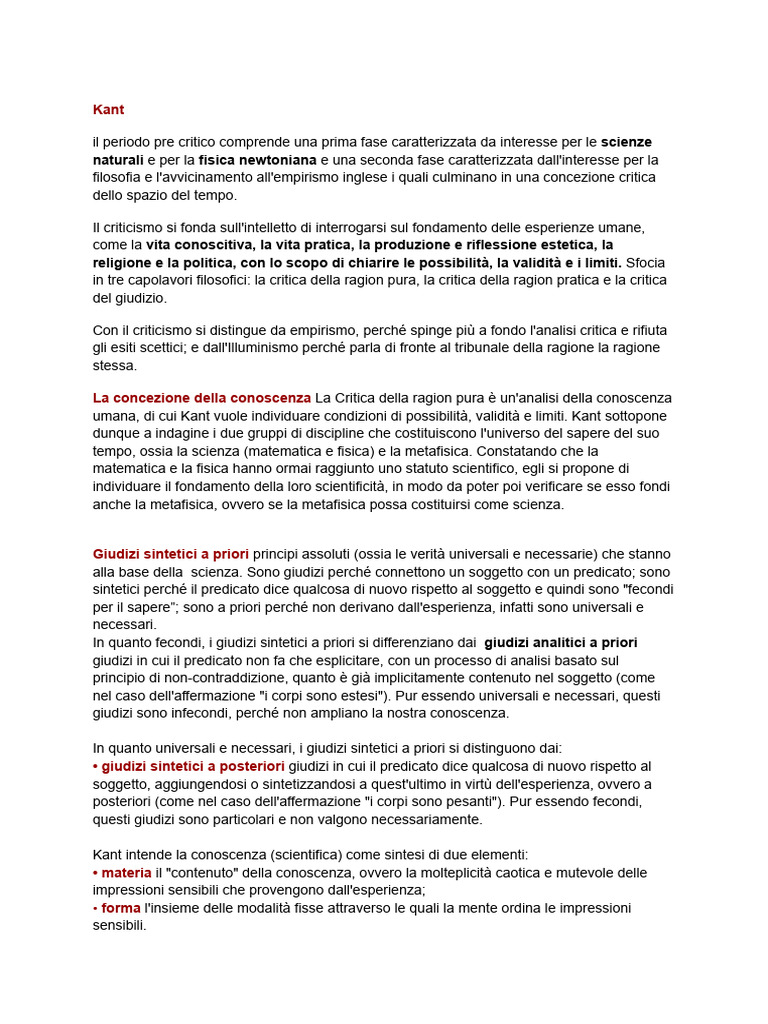 Kant

il periodo pre critico comprende una prima fase caratterizzata da interesse per le scienze naturali e per la fisica newtoniana e una seconda fase caratterizzata dall'interesse per la filosofia e l'avvicinamento all'empirismo inglese i quali culminano in una concezione critica dello spazio del tempo.

Il criticismo si fonda sull'intelletto di interrogarsi sul fondamento delle esperienze umane, come la vita conoscitiva, la vita pratica, la produzione e riflessione estetica, la religione e la politica, con lo scopo di chiarire le possibilità, la validità e i limiti. Sfocia in tre capolavori filosofici: la critica della ragion pura, la critica della ragion pratica e la critica del giudizio.

Con il criticismo si distingue da empirismo, perché spinge più a fondo l'analisi critica e rifiuta gli esiti scettici; e dall'Illuminismo perché parla di fronte al tribunale della ragione la ragione stessa.

La concezione della conoscenza La Critica della ragion pura è un'analisi della conoscenza umana, di cui Kant vuole individuare condizioni di possibilità, validità e limiti. Kant sottopone dunque a indagine i due gruppi di discipline che costituiscono l'universo del sapere del suo tempo, ossia la scienza (matematica e fisica) e la metafisica. Constatando che la matematica e la fisica hanno ormai raggiunto uno statuto scientifico, egli si propone di individuare il fondamento della loro scientificità, in modo da poter poi verificare se esso fondi anche la metafisica, ovvero se la metafisica possa costituirsi come scienza.

Giudizi sintetici a priori principi assoluti (ossia le verità universali e necessarie) che stanno alla base della scienza. Sono giudizi perché connettono un soggetto con un predicato; sono sintetici perché il predicato dice qualcosa di nuovo rispetto al soggetto e quindi sono "fecondi per il sapere"; sono a priori perché non derivano dall'esperienza, infatti sono universali e necessari.
In quanto fecondi, i giudizi sintetici a priori si differenziano dai giudizi analitici a priori giudizi in cui il predicato non fa che esplicitare, con un processo di analisi basato sul principio di non-contraddizione, quanto è già implicitamente contenuto nel soggetto (come nel caso dell'affermazione "i corpi sono estesi"). Pur essendo universali e necessari, questi giudizi sono infecondi, perché non ampliano la nostra conoscenza.

In quanto universali e necessari, i giudizi sintetici a priori si distinguono dai:
• giudizi sintetici a posteriori giudizi in cui il predicato dice qualcosa di nuovo rispetto al soggetto, aggiungendosi o sintetizzandosi a quest'ultimo in virtù dell'esperienza, ovvero a posteriori (come nel caso dell'affermazione "i corpi sono pesanti"). Pur essendo fecondi, questi giudizi sono particolari e non valgono necessariamente.

Kant intende la conoscenza (scientifica) come sintesi di due elementi:
• materia il "contenuto" della conoscenza, ovvero la molteplicità caotica e mutevole delle impressioni sensibili che provengono dall'esperienza;
• forma l'insieme delle modalità fisse attraverso le quali la mente ordina le impressioni sensibili.